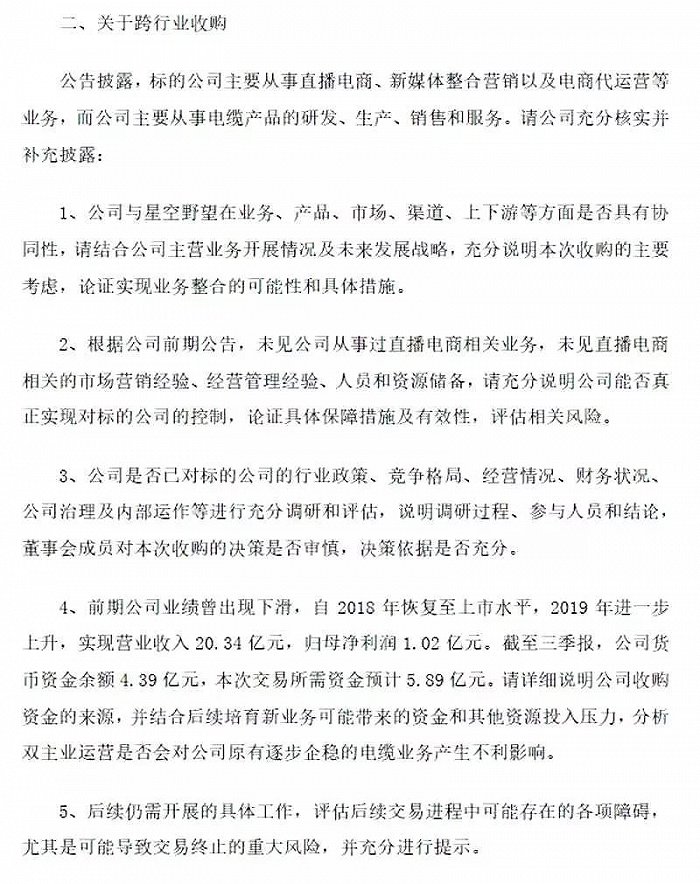 二、关于跨行业收购

公告披露，标的公司主要从事直播电商、新媒体整合营销以及电商代运营等业务，而公司主要从事电缆产品的研发、生产、销售和服务。请公司充分核实并补充披露：

1、公司与星空野望在业务、产品、市场、渠道、上下游等方面是否具有协同性，请结合公司主营业务开展情况及未来发展战略，充分说明本次收购的主要考虑，论证实现业务整合的可能性和具体措施。

2、根据公司前期公告，未见公司从事过直播电商相关业务，未见直播电商相关的市场营销经验、经营管理经验、人员和资源储备，请充分说明公司能否真正实现对标的公司的控制，论证具体保障措施及有效性，评估相关风险。

3、公司是否已对标的公司的行业政策、竞争格局、经营情况、财务状况、公司治理及内部运作等进行充分调研和评估，说明调研过程、参与人员和结论，董事会成员对本次收购的决策是否审慎，决策依据是否充分。

4、前期公司业绩曾出现下滑，自 2018 年恢复至上市水平，2019 年进一步上升，实现营业收入 20.34 亿元，归母净利润 1.02 亿元。截至三季报，公司货币资金余额 4.39 亿元，本次交易所需资金预计 5.89 亿元。请详细说明公司收购资金的来源，并结合后续培育新业务可能带来的资金和其他资源投入压力，分析双主业运营是否会对公司原有逐步企稳的电缆业务产生不利影响。

5、后续仍需开展的具体工作，评估后续交易进程中可能存在的各项障碍，尤其是可能导致交易终止的重大风险，并充分进行提示。